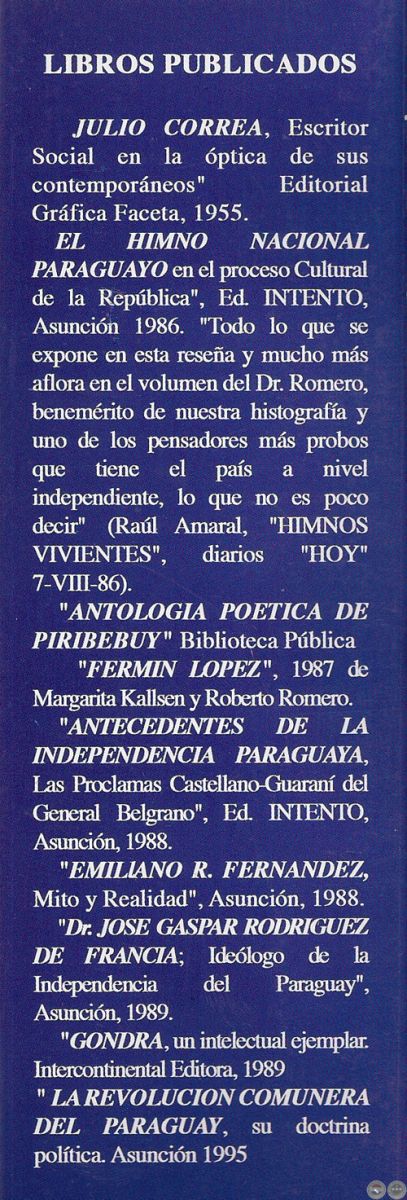 LIBROS PUBLICADOS

JULIO CORREA, Escritor Social en la óptica de sus contemporáneos" Editorial Gráfica Faceta, 1955.

EL HIMNO NACIONAL PARAGUAYO en el proceso Cultural de la República", Ed. INTENTO, Asunción 1986. "Todo lo que se expone en esta reseña y mucho más aflora en el volumen del Dr. Romero, benemérito de nuestra histografía y uno de los pensadores más probos que tiene el país a nivel independiente, lo que no es poco decir" (Raúl Amaral, "HIMNOS VIVIENTES", diarios "HOY" 7-VIII-86).

"ANTOLOGIA POETICA DE PIRIBEBUY" Biblioteca Pública "FERMIN LOPEZ", 1987 de Margarita Kallsen y Roberto Romero.

"ANTECEDENTES DE LA INDEPENDENCIA PARAGUAYA, Las Proclamas Castellano-Guaraní del General Belgrano", Ed. INTENTO, Asunción, 1988.

"EMILIANO R. FERNANDEZ, Mito y Realidad", Asunción, 1988.

"Dr. JOSE GASPAR RODRIGUEZ DE FRANCIA; Ideólogo de la Independencia del Paraguay", Asunción, 1989.

"GONDRA, un intelectual ejemplar. Intercontinental Editora, 1989

" LA REVOLUCION COMUNERA DEL PARAGUAY, su doctrina política. Asunción 1995